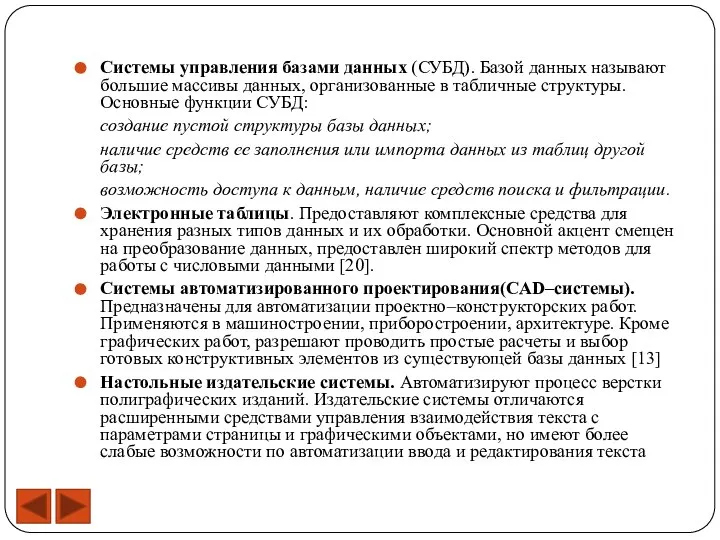 Системы управления базами данных (СУБД). Базой данных называют большие массивы данных, организованные в табличные структуры. Основные функции СУБД:

создание пустой структуры базы данных;

наличие средств ее заполнения или импорта данных из таблиц другой базы;

возможность доступа к данным, наличие средств поиска и фильтрации.

Электронные таблицы. Предоставляют комплексные средства для хранения разных типов данных и их обработки. Основной акцент смещен на преобразование данных, предоставлен широкий спектр методов для работы с числовыми данными [20].

Системы автоматизированного проектирования(CAD–системы). Предназначены для автоматизации проектно–конструкторских работ. Применяются в машиностроении, приборостроении, архитектуре. Кроме графических работ, разрешают проводить простые расчеты и выбор готовых конструктивных элементов из существующей базы данных [13]

Настольные издательские системы. Автоматизируют процесс верстки полиграфических изданий. Издательские системы отличаются расширенными средствами управления взаимодействия текста с параметрами страницы и графическими объектами, но имеют более слабые возможности по автоматизации ввода и редактирования текста